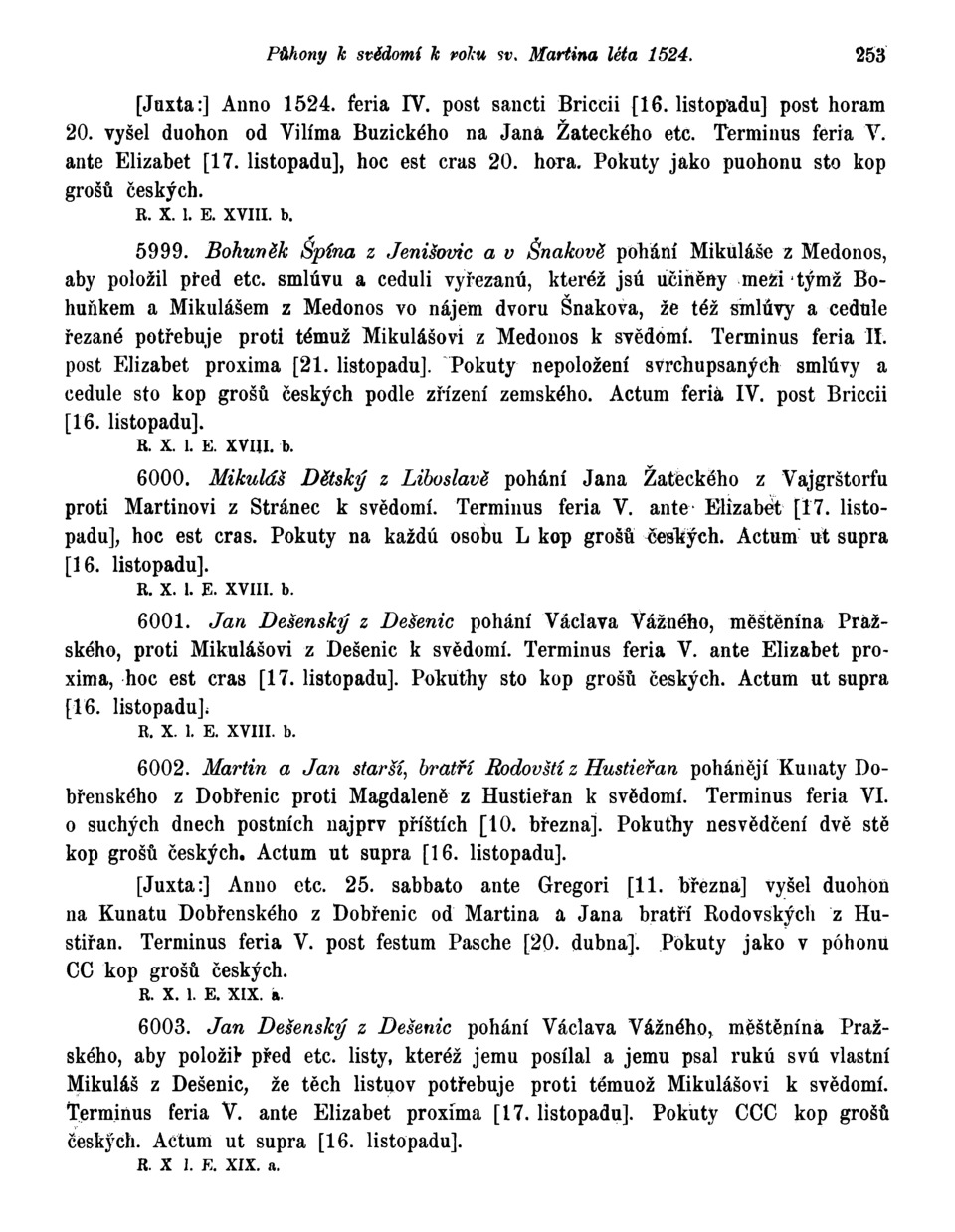 Půhony k svědomí k roku sv. Martina léta 1524. 253

[Juxta:] Anno 1524. feria IV. post sancti Briccii [16. listopadu] post horam 20. vyšel duohon od Vilíma Buzického na Jana Žateckého etc. Terminus feria V. ante Elizabet [17. listopadu], hoc est cras 20. hora. Pokuty jako puohonu sto kop grošů českých.
R. X. l. E. XVIII. b.

5999. Bohuněk Špína z Jenišovic a v Šnakově pohání Mikuláše z Medonos, aby položil před etc. smlúvu a ceduli vyřezanú, kteréž jsú učiněny mezi týmž Bohuňkem a Mikulášem z Medonos vo nájem dvoru Šnakova, že též smlúvy a cedule řezané potřebuje proti témuž Mikulášovi z Medonos k svědomí. Terminus feria II. post Elizabet proxima [21. listopadu]. Pokuty nepoložení svrchupsaných smlúvy a cedule sto kop grošů českých podle zřízení zemského. Actum feria IV. post Briccii [16. listopadu].
R. X. l. E. XVIII. b.

6000. Mikuláš Dětský z Liboslavě pohání Jana Žateckého z Vajgrštorfu proti Martinovi z Stránec k svědomí. Terminus feria V. ante Elizabet [17. listopadu], hoc est cras. Pokuty na každú osobu L kop grošů českých. Actum ut supra [16. listopadu].
R. X. l. E. XVIII. b.

6001. Jan Dešenský z Dešenic pohání Václava Vážného, měštěnína Pražského, proti Mikulášovi z Dešenic k svědomí. Terminus feria V. ante Elizabet proxima, hoc est cras [17. listopadu]. Pokuthy sto kop grošů českých. Actum ut supra [16. listopadu].
R. X. l. E. XVIII. b.

6002. Martin a Jan starší, bratří Rodovští z Hustieřan pohánějí Kunaty Dobřenského z Dobřenic proti Magdaleně z Hustieřan k svědomí. Terminus feria VI. o suchých dnech postních najprv příštích [10. března]. Pokuthy nesvědčení dvě stě kop grošů českých. Actum ut supra [16. listopadu].

[Juxta:] Anno etc. 25. sabbato ante Gregori [11. března] vyšel duohon na Kunatu Dobřenského z Dobřenic od Martina a Jana bratří Rodovských z Hustiřan. Terminus feria V. post festum Pasche [20. dubna]. Pokuty jako v póhonu CC kop grošů českých.
R. X. l. E. XIX. a.

6003. Jan Dešenský z Dešenic pohání Václava Vážného, měštěnína Pražského, aby položil před etc. listy, kteréž jemu posílal a jemu psal rukú svú vlastní Mikuláš z Dešenic, že těch listuov potřebuje proti témuož Mikulášovi k svědomí. Terminus feria V. ante Elizabet proxima [17. listopadu]. Pokuty CCC kop grošů českých. Actum ut supra [16. listopadu].
R. X l. E. XIX. a.